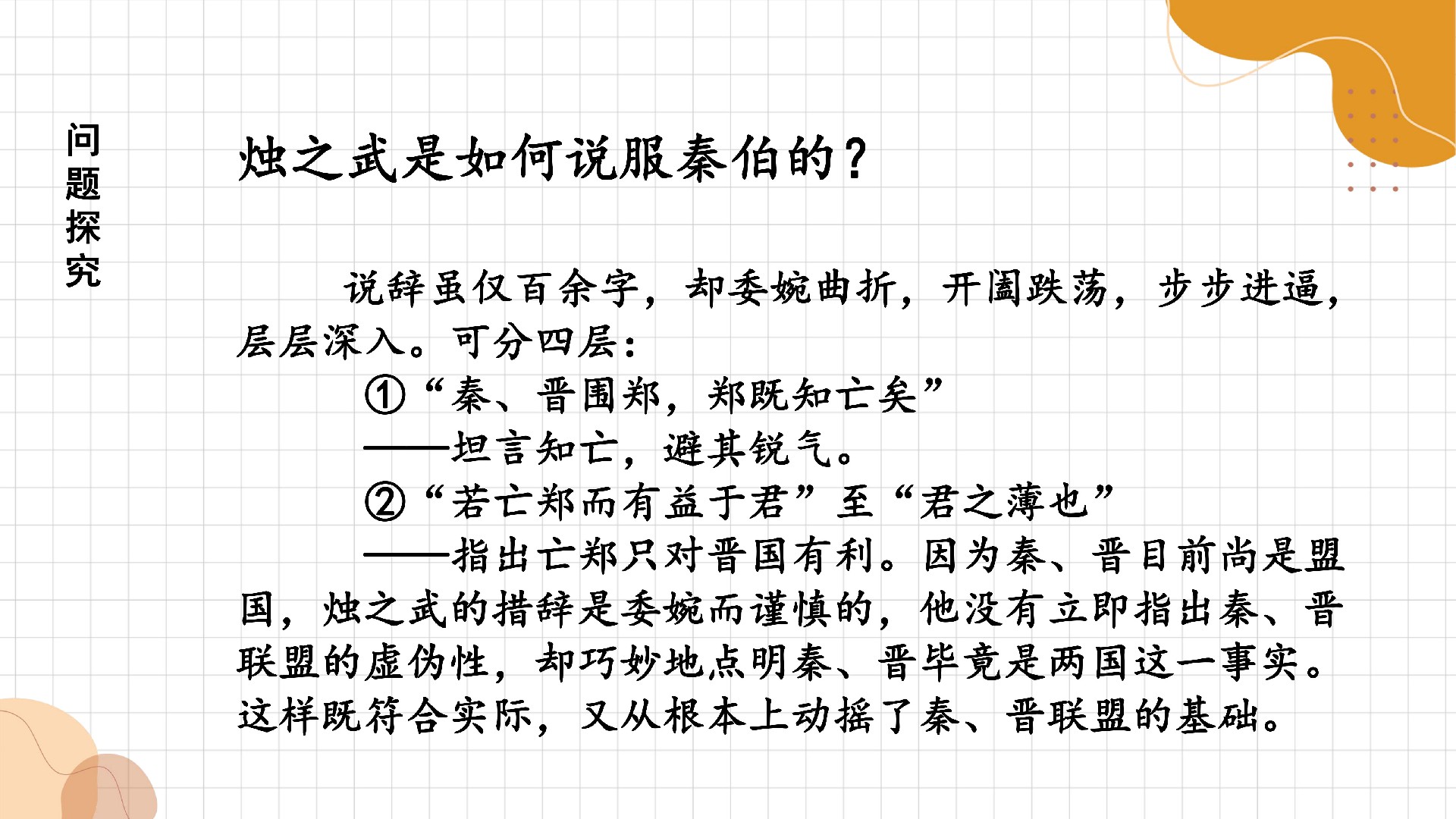 问题探究

烛之武是如何说服秦伯的？

说辞虽仅百余字，却委婉曲折，开阖跌荡，步步进逼，层层深入。可分四层：

①“秦、晋围郑，郑既知亡矣”

——坦言知亡，避其锐气。

②“若亡郑而有益于君”至“君之薄也”

——指出亡郑只对晋国有利。因为秦、晋目前尚是盟国，烛之武的措辞是委婉而谨慎的，他没有立即指出秦、晋联盟的虚伪性，却巧妙地点明秦、晋毕竟是两国这一事实。这样既符合实际，又从根本上动摇了秦、晋联盟的基础。